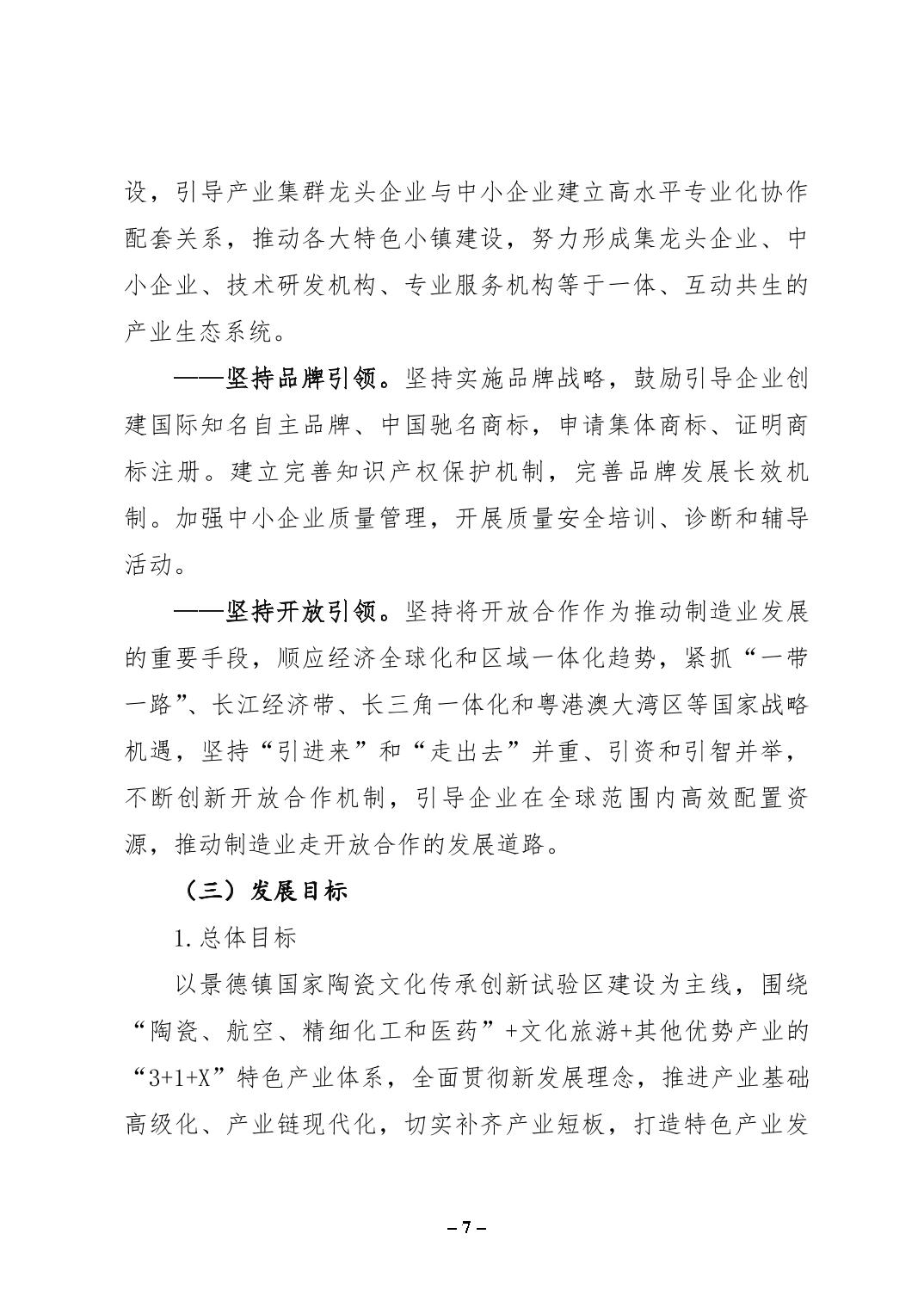 设，引导产业集群龙头企业与中小企业建立高水平专业化协作配套关系，推动各大特色小镇建设，努力形成集龙头企业、中小企业、技术研发机构、专业服务机构等于一体、互动共生的产业生态系统。

——坚持品牌引领。坚持实施品牌战略，鼓励引导企业创建国际知名自主品牌、中国驰名商标，申请集体商标、证明商标注册。建立完善知识产权保护机制，完善品牌发展长效机制。加强中小企业质量管理，开展质量安全培训、诊断和辅导活动。

——坚持开放引领。坚持将开放合作作为推动制造业发展的重要手段，顺应经济全球化和区域一体化趋势，紧抓“一带一路”、长江经济带、长三角一体化和粤港澳大湾区等国家战略机遇，坚持“引进来”和“走出去”并重、引资和引智并举，不断创新开放合作机制，引导企业在全球范围内高效配置资源，推动制造业走开放合作的发展道路。

（三）发展目标

1.总体目标

以景德镇国家陶瓷文化传承创新试验区建设为主线，围绕“陶瓷、航空、精细化工和医药”+文化旅游+其他优势产业的“3+1+X”特色产业体系，全面贯彻新发展理念，推进产业基础高级化、产业链现代化，切实补齐产业短板，打造特色产业发

– 7 –